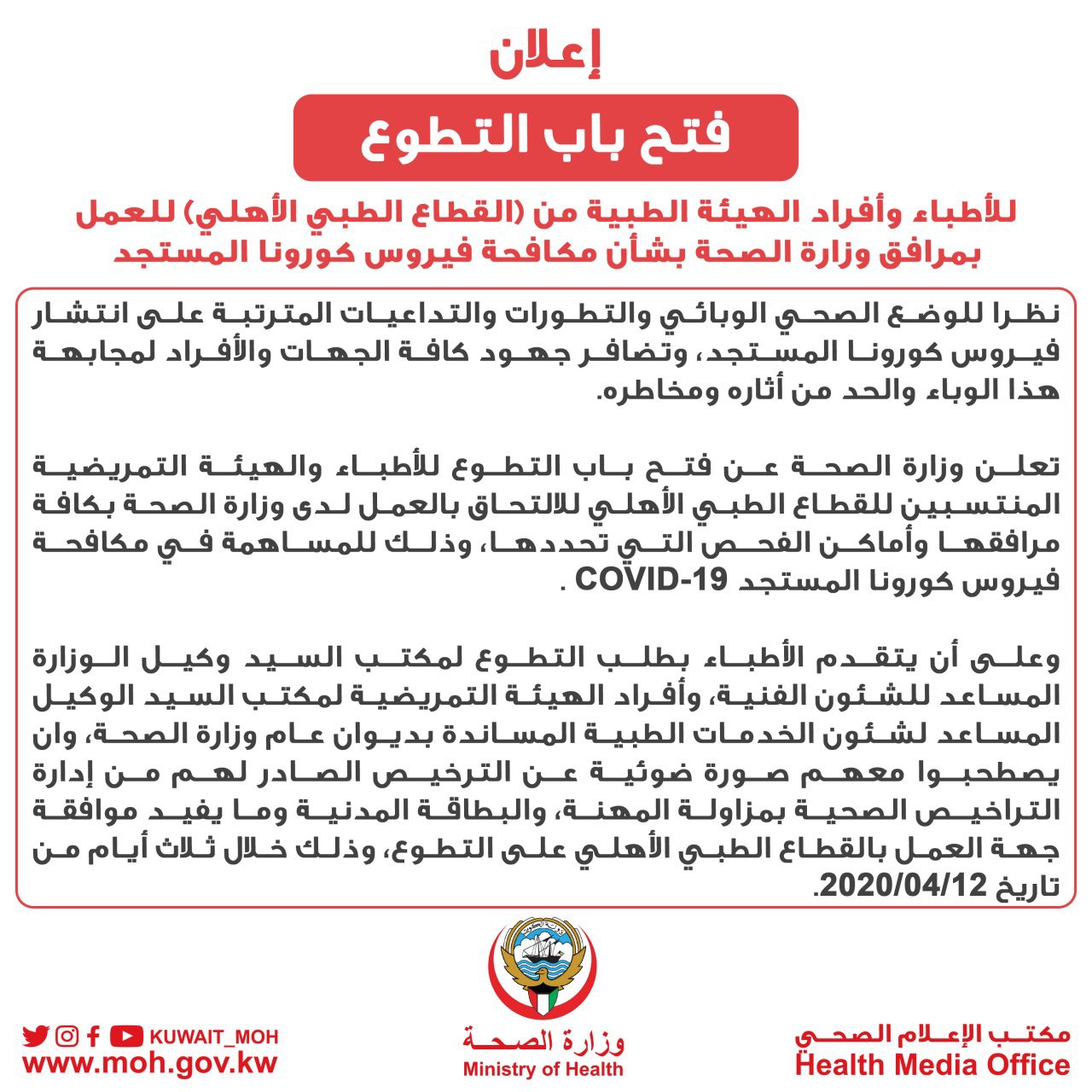 إعلان

فتح باب التطوع

للأطباء وأفراد الهيئة الطبية من (القطاع الطبي الأهلي) للعمل بمرافق وزارة الصحة بشأن مكافحة فيروس كورونا المستجد

نظرا للوضع الصحي الوبائي والتطورات والتداعيات المترتبة على انتشار فيروس كورونا المستجد، وتضافر جهود كافة الجهات والأفراد لمجابهة هذا الوباء والحد من أثاره ومخاطره.

تعلن وزارة الصحة عن فتح باب التطوع للأطباء والهيئة التمريضية المنتسبين للقطاع الطبي الأهلي للالتحاق بالعمل لدى وزارة الصحة بكافة مرافقها وأماكن الفحص التي تحددها، وذلك للمساهمة في مكافحة فيروس كورونا المستجد COVID-19 .

وعلى أن يتقدم الأطباء بطلب التطوع لمكتب السيد وكيل الوزارة المساعد للشئون الفنية، وأفراد الهيئة التمريضية لمكتب السيد الوكيل المساعد لشئون الخدمات الطبية المساندة بديوان عام وزارة الصحة، وان يصطحبوا معهم صورة ضوئية عن الترخيص الصادر لهم من إدارة التراخيص الصحية بمزاولة المهنة، والبطاقة المدنية وما يفيد موافقة جهة العمل بالقطاع الطبي الأهلي على التطوع، وذلك خلال ثلاث أيام من تاريخ 2020/04/12.

KUWAIT_MOH
www.moh.gov.kw

وزارة الصحة
Ministry of Health

مكتب الإعلام الصحي
Health Media Office